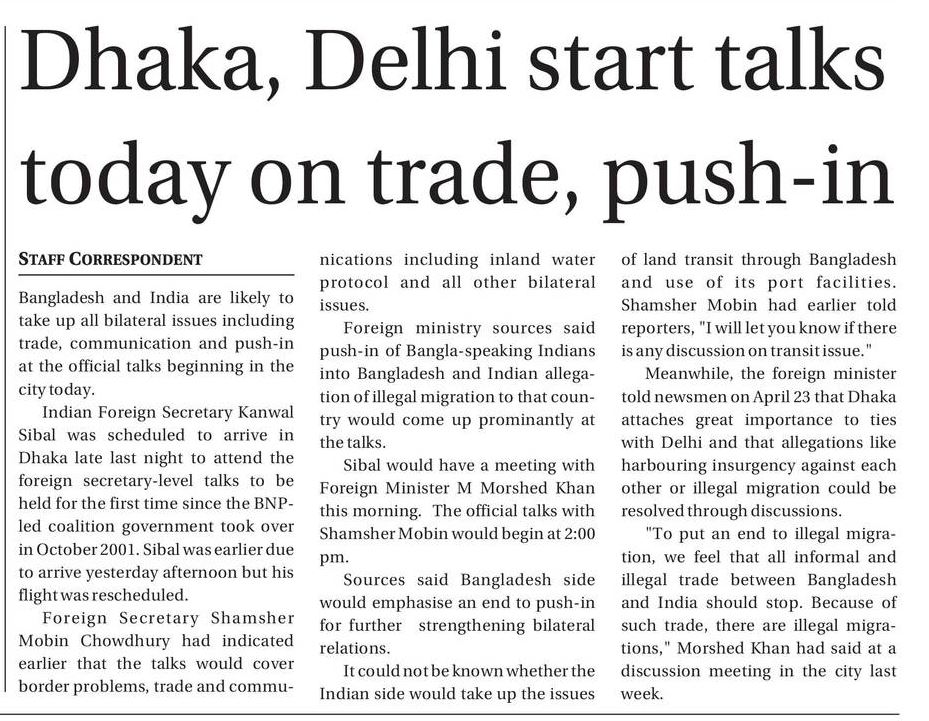 Dhaka, Delhi start talks today on trade, push-in

STAFF CORRESPONDENT

Bangladesh and India are likely to take up all bilateral issues including trade, communication and push-in at the official talks beginning in the city today.

Indian Foreign Secretary Kanwal Sibal was scheduled to arrive in Dhaka late last night to attend the foreign secretary-level talks to be held for the first time since the BNP-led coalition government took over in October 2001. Sibal was earlier due to arrive yesterday afternoon but his flight was rescheduled.

Foreign Secretary Shamsher Mobin Chowdhury had indicated earlier that the talks would cover border problems, trade and communications including inland water protocol and all other bilateral issues.

Foreign ministry sources said push-in of Bangla-speaking Indians into Bangladesh and Indian allegation of illegal migration to that country would come up prominantly at the talks.

Sibal would have a meeting with Foreign Minister M Morshed Khan this morning. The official talks with Shamsher Mobin would begin at 2:00 pm.

Sources said Bangladesh side would emphasise an end to push-in for further strengthening bilateral relations.

It could not be known whether the Indian side would take up the issues of land transit through Bangladesh and use of its port facilities. Shamsher Mobin had earlier told reporters, "I will let you know if there is any discussion on transit issue."

Meanwhile, the foreign minister told newsmen on April 23 that Dhaka attaches great importance to ties with Delhi and that allegations like harbouring insurgency against each other or illegal migration could be resolved through discussions.

"To put an end to illegal migration, we feel that all informal and illegal trade between Bangladesh and India should stop. Because of such trade, there are illegal migrations," Morshed Khan had said at a discussion meeting in the city last week.